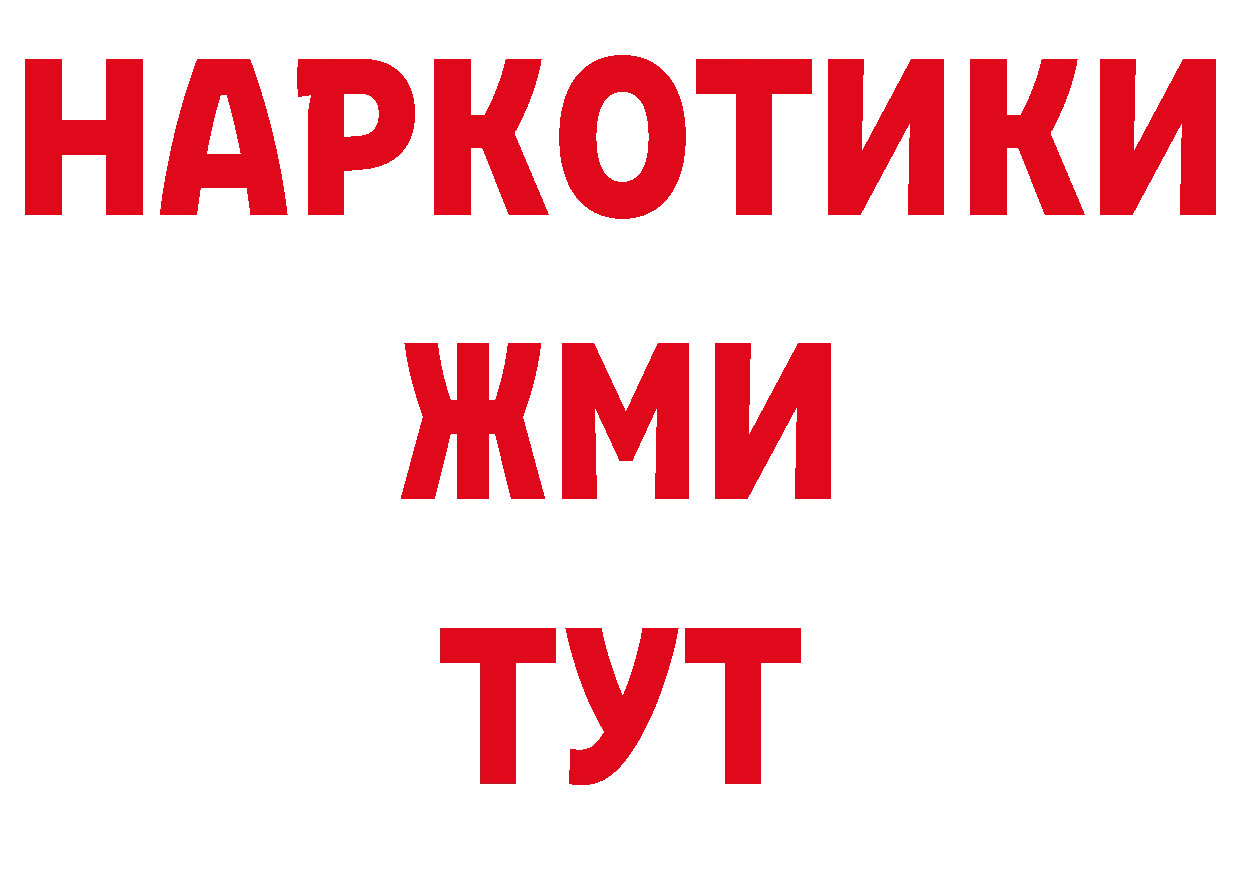 НАРКОТИКИ
ЖМИ
ТУТ